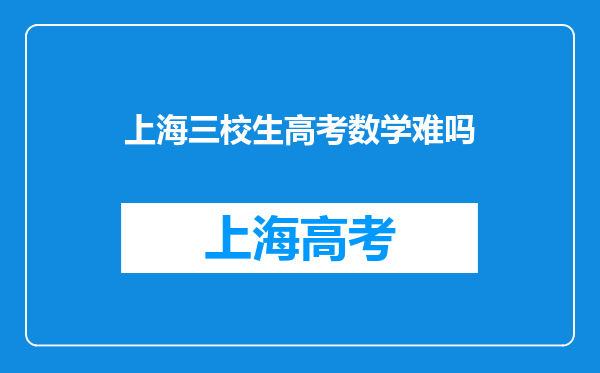 上海三校生高考数学难吗

上海高考